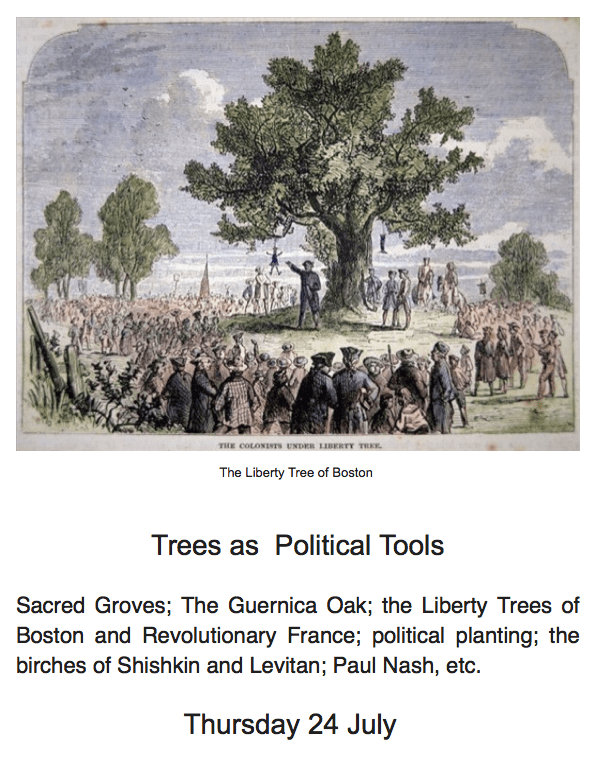 THE COLONISTS UNDER LIBERTY TREE.

The Liberty Tree of Boston

Trees as Political Tools

Sacred Groves; The Guernica Oak; the Liberty Trees of Boston and Revolutionary France; political planting; the birches of Shishkin and Levitan; Paul Nash, etc.

Thursday 24 July